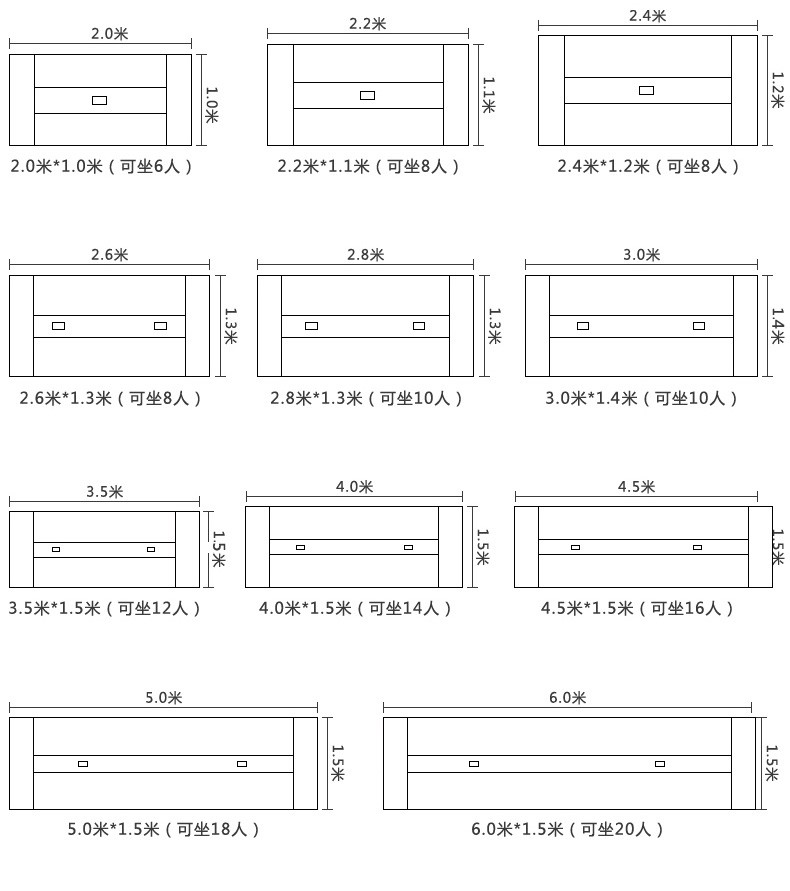 2.0米
1.0米
2.0米*1.0米（可坐6人）

2.2米
1.1米
2.2米*1.1米（可坐8人）

2.4米
1.2米
2.4米*1.2米（可坐8人）

2.6米
1.3米
2.6米*1.3米（可坐8人）

2.8米
1.3米
2.8米*1.3米（可坐10人）

3.0米
1.4米
3.0米*1.4米（可坐10人）

3.5米
1.5米
3.5米*1.5米（可坐12人）

4.0米
1.5米
4.0米*1.5米（可坐14人）

4.5米
1.5米
4.5米*1.5米（可坐16人）

5.0米
1.5米
5.0米*1.5米（可坐18人）

6.0米
1.5米
6.0米*1.5米（可坐20人）